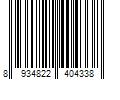 8 934822 404338